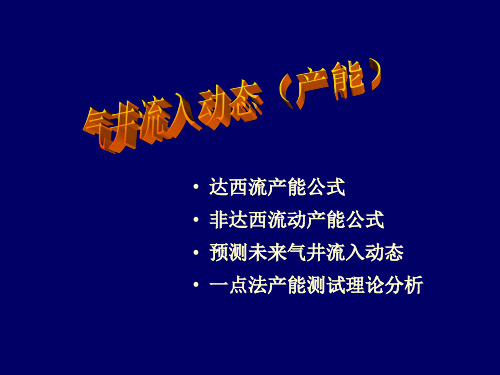 气井流入动态（产能）

• 达西流产能公式
• 非达西流动产能公式
• 预测未来气井流入动态
• 一点法产能测试理论分析